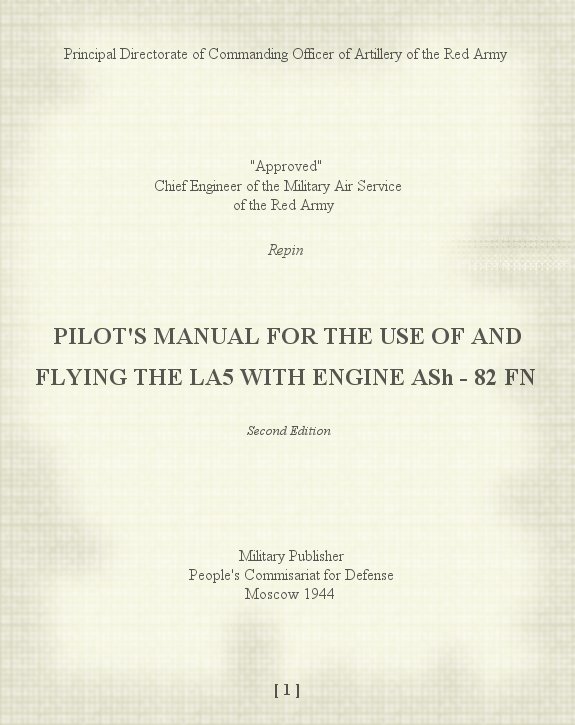 Principal Directorate of Commanding Officer of Artillery of the Red Army

"Approved"
Chief Engineer of the Military Air Service
of the Red Army

Repin

PILOT'S MANUAL FOR THE USE OF AND FLYING THE LA5 WITH ENGINE ASh - 82 FN

Second Edition

Military Publisher
People's Commisariat for Defense
Moscow 1944

[ 1 ]